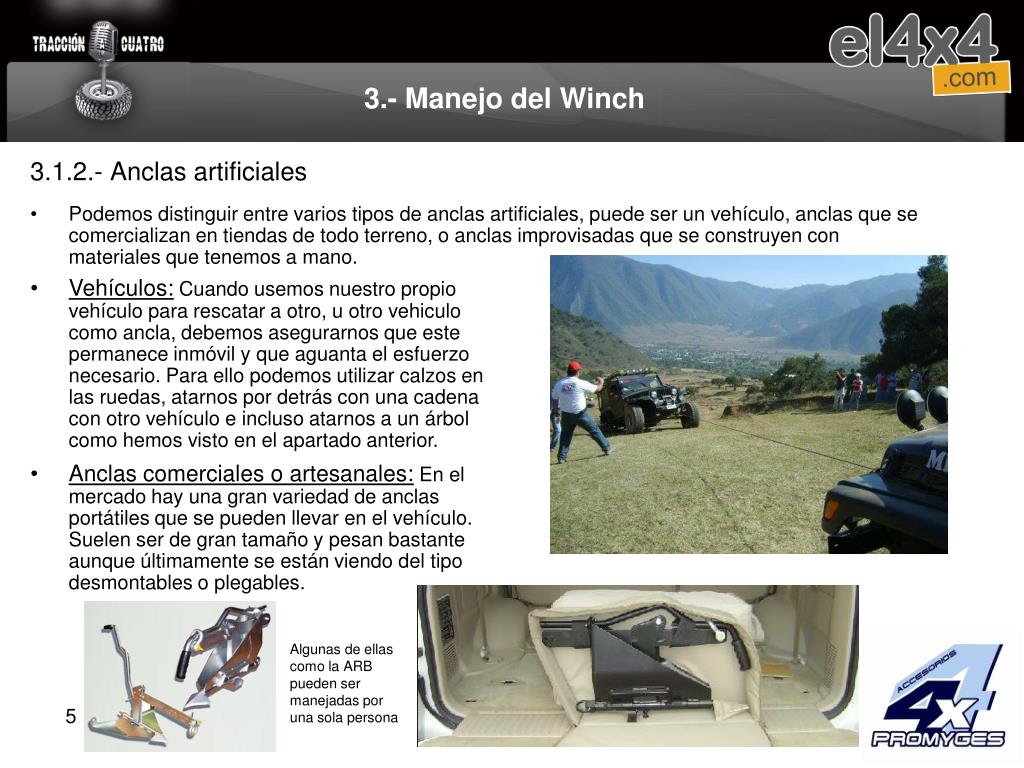 TRACCIÓN A CUATRO

el4x4 .com

3.- Manejo del Winch

3.1.2.- Anclas artificiales

• Podemos distinguir entre varios tipos de anclas artificiales, puede ser un vehículo, anclas que se comercializan en tiendas de todo terreno, o anclas improvisadas que se construyen con materiales que tenemos a mano.

• Vehículos: Cuando usemos nuestro propio vehículo para rescatar a otro, u otro vehiculo como ancla, debemos asegurarnos que este permanece inmóvil y que aguanta el esfuerzo necesario. Para ello podemos utilizar calzos en las ruedas, atarnos por detrás con una cadena con otro vehículo e incluso atarnos a un árbol como hemos visto en el apartado anterior.

• Anclas comerciales o artesanales: En el mercado hay una gran variedad de anclas portátiles que se pueden llevar en el vehículo. Suelen ser de gran tamaño y pesan bastante aunque últimamente se están viendo del tipo desmontables o plegables.

Algunas de ellas como la ARB pueden ser manejadas por una sola persona

5

ACCESORIOS 4x4 PROMYGES